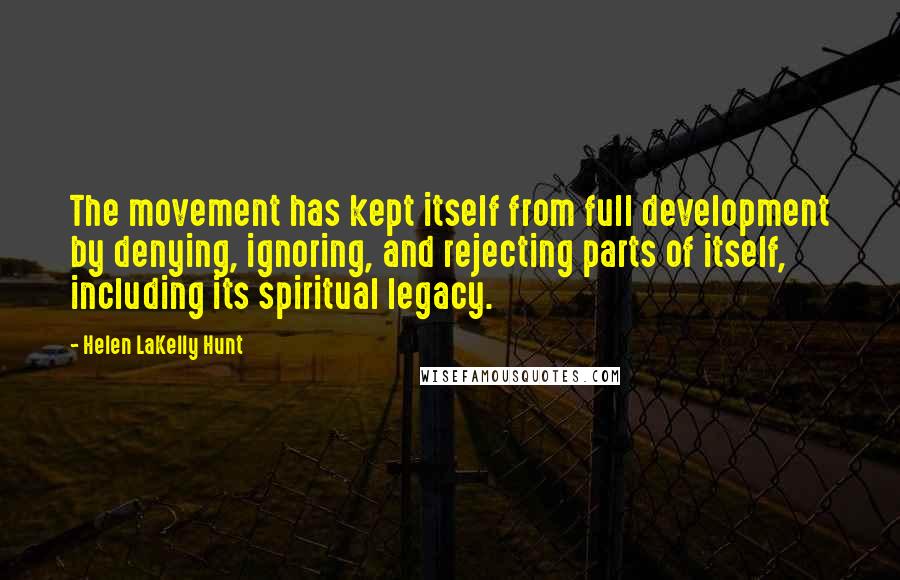 The movement has kept itself from full development by denying, ignoring, and rejecting parts of itself, including its spiritual legacy.

- Helen LaKelly Hunt

WISEFAMOUSQUOTES.COM